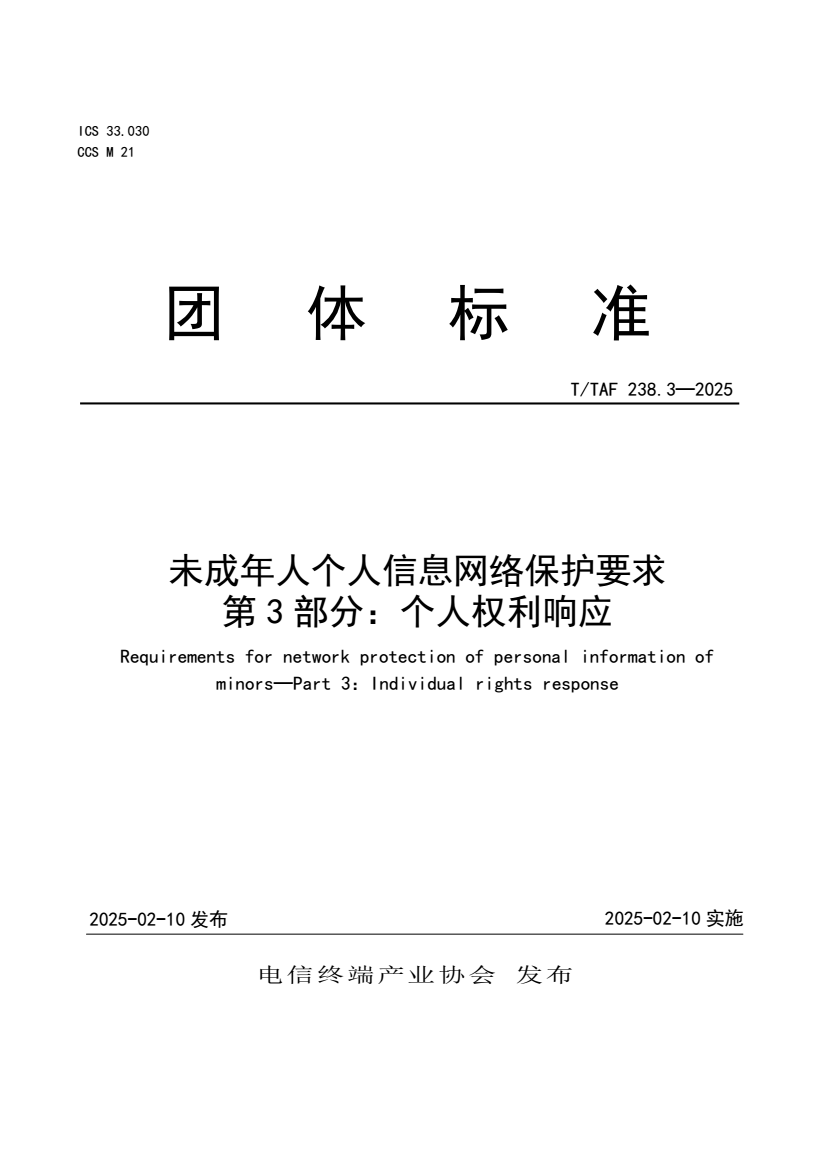 ICS 33.030
CCS M 21

团 体 标 准

T/TAF 238.3—2025

未成年人个人信息网络保护要求
第 3 部分：个人权利响应

Requirements for network protection of personal information of minors—Part 3: Individual rights response

2025-02-10 发布

2025-02-10 实施

电信终端产业协会 发布